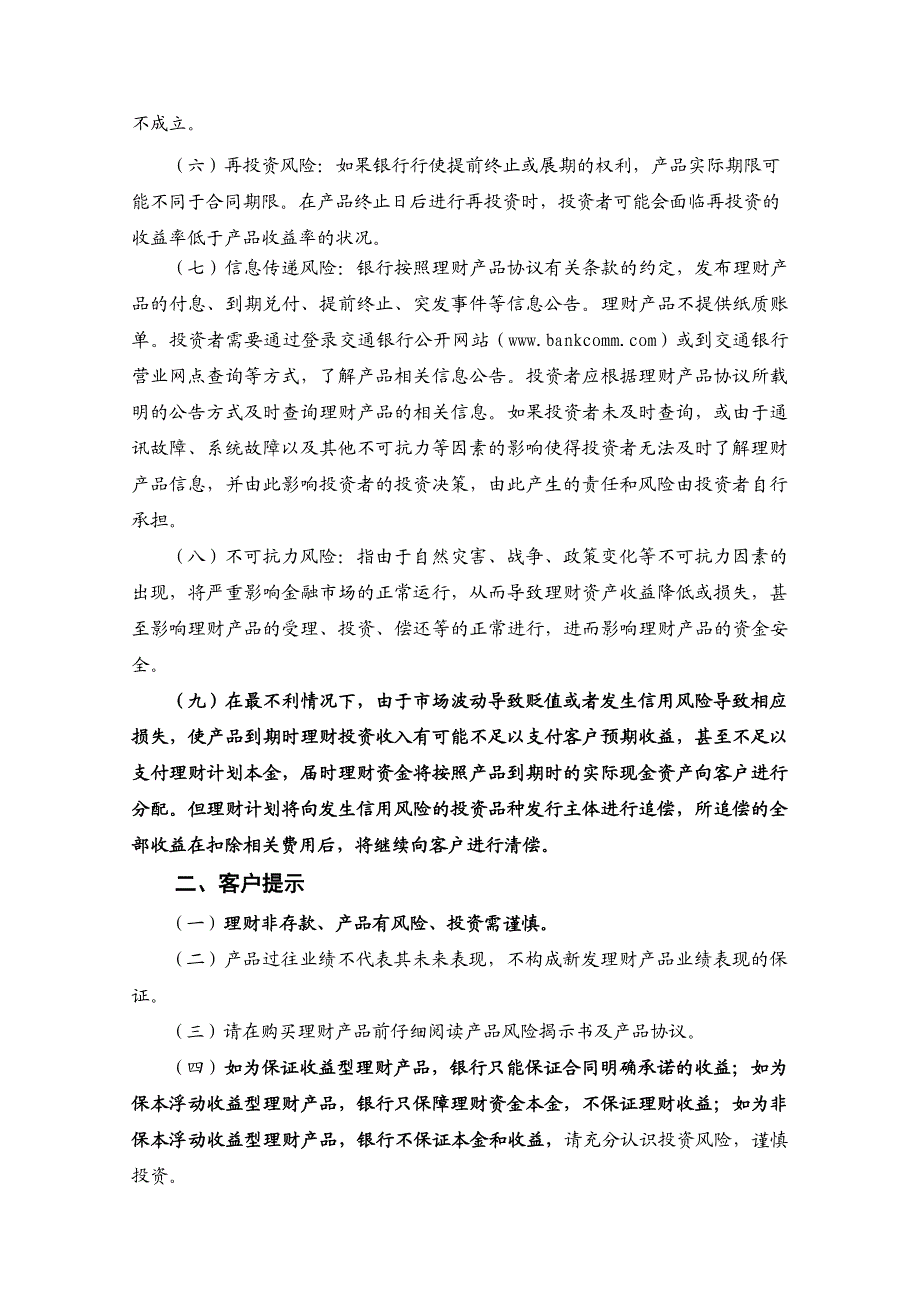 不成立。

（六）再投资风险：如果银行行使提前终止或展期的权利，产品实际期限可能不同于合同期限。在产品终止日后进行再投资时，投资者可能会面临再投资的收益率低于产品收益率的状况。

（七）信息传递风险：银行按照理财产品协议有关条款的约定，发布理财产品的付息、到期兑付、提前终止、突发事件等信息公告。理财产品不提供纸质账单。投资者需要通过登录交通银行公开网站（www.bankcomm.com）或到交通银行营业网点查询等方式，了解产品相关信息公告。投资者应根据理财产品协议所载明的公告方式及时查询理财产品的相关信息。如果投资者未及时查询，或由于通讯故障、系统故障以及其他不可抗力等因素的影响使得投资者无法及时了解理财产品信息，并由此影响投资者的投资决策，由此产生的责任和风险由投资者自行承担。

（八）不可抗力风险：指由于自然灾害、战争、政策变化等不可抗力因素的出现，将严重影响金融市场的正常运行，从而导致理财资产收益降低或损失，甚至影响理财产品的受理、投资、偿还等的正常进行，进而影响理财产品的资金安全。

（九）在最不利情况下，由于市场波动导致贬值或者发生信用风险导致相应损失，使产品到期时理财投资收入有可能不足以支付客户预期收益，甚至不足以支付理财计划本金，届时理财资金将按照产品到期时的实际现金资产向客户进行分配。但理财计划将向发生信用风险的投资品种发行主体进行追偿，所追偿的全部收益在扣除相关费用后，将继续向客户进行清偿。

二、客户提示

（一）理财非存款、产品有风险、投资需谨慎。

（二）产品过往业绩不代表其未来表现，不构成新发理财产品业绩表现的保证。

（三）请在购买理财产品前仔细阅读产品风险揭示书及产品协议。

（四）如为保证收益型理财产品，银行只能保证合同明确承诺的收益；如为保本浮动收益型理财产品，银行只保障理财资金本金，不保证理财收益；如为非保本浮动收益型理财产品，银行不保证本金和收益，请充分认识投资风险，谨慎投资。